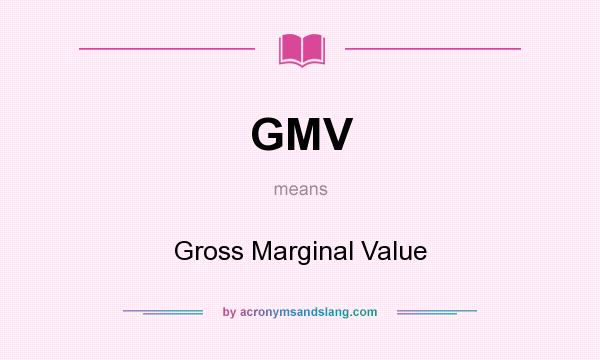 GMV

means

Gross Marginal Value

by acronymsandslang.com